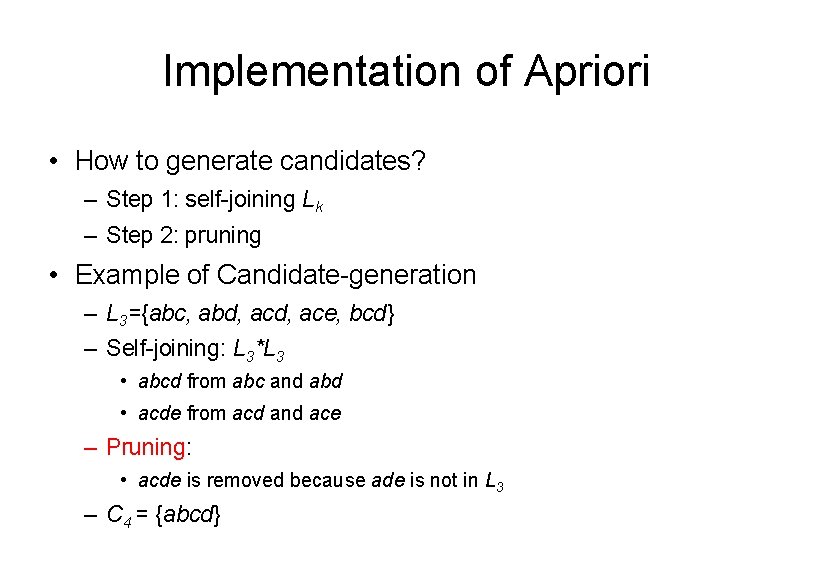 Implementation of Apriori

• How to generate candidates?
– Step 1: self-joining $L_k$
– Step 2: pruning

• Example of Candidate-generation
– $L_3$={abc, abd, acd, ace, bcd}
– Self-joining: $L_3$*$L_3$
• abcd from abc and abd
• acde from acd and ace
– Pruning:
• acde is removed because ade is not in $L_3$
– $C_4$ = {abcd}